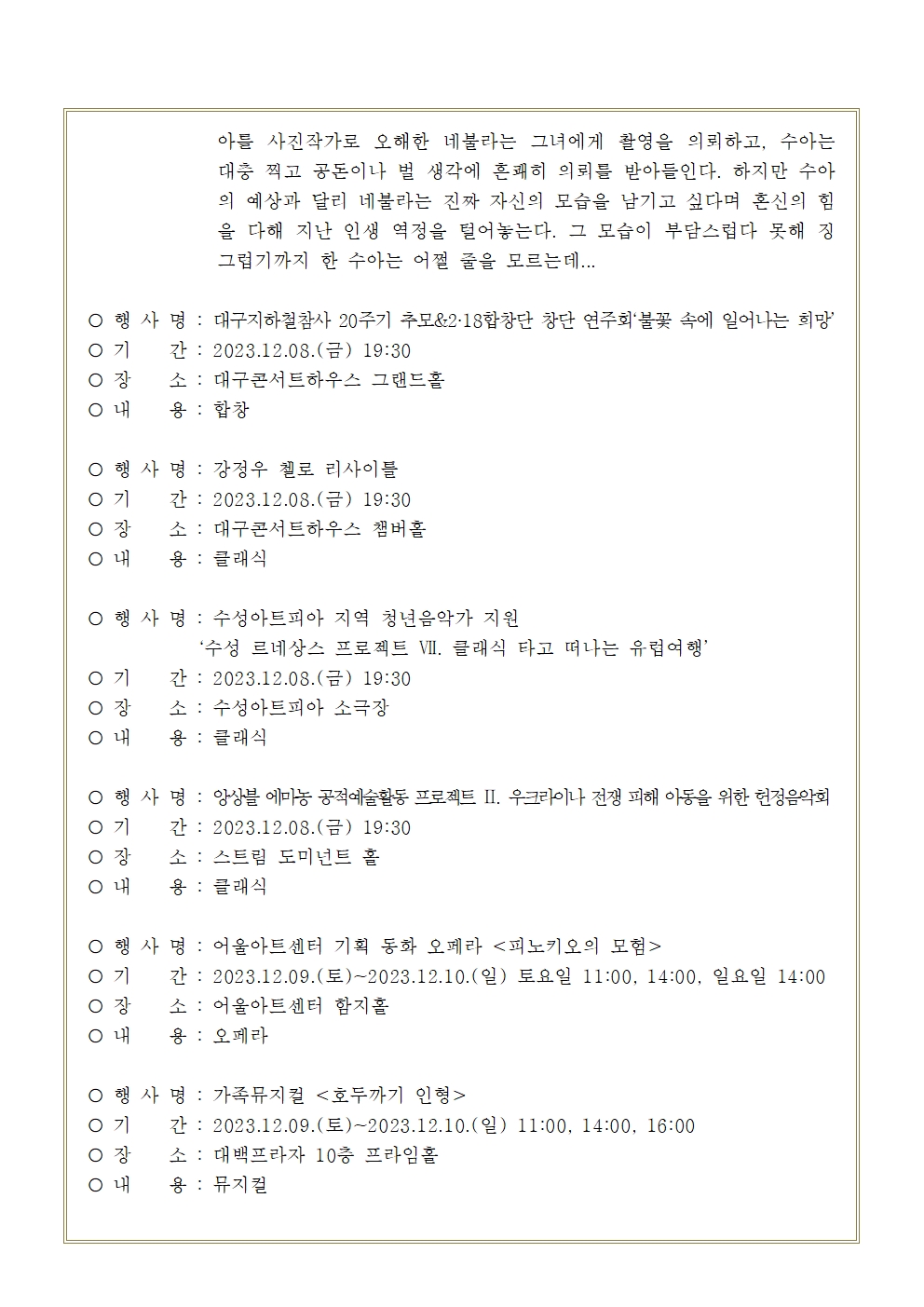 아를 사진작가로 오해한 네불라는 그녀에게 촬영을 의뢰하고, 수아는 대충 찍고 공돈이나 벌 생각에 흔쾌히 의뢰를 받아들인다. 하지만 수아의 예상과 달리 네불라는 진짜 자신의 모습을 남기고 싶다며 혼신의 힘을 다해 지난 인생 역정을 털어놓는다. 그 모습이 부담스럽다 못해 징그럽기까지 한 수아는 어쩔 줄을 모르는데...

○ 행 사 명 : 대구지하철참사 20주기 추모&2·18합창단 창단 연주회‘불꽃 속에 일어나는 희망’
○ 기 간 : 2023.12.08.(금) 19:30
○ 장 소 : 대구콘서트하우스 그랜드홀
○ 내 용 : 합창

○ 행 사 명 : 강정우 첼로 리사이틀
○ 기 간 : 2023.12.08.(금) 19:30
○ 장 소 : 대구콘서트하우스 챔버홀
○ 내 용 : 클래식

○ 행 사 명 : 수성아트피아 지역 청년음악가 지원
‘수성 르네상스 프로젝트 Ⅶ. 클래식 타고 떠나는 유럽여행’
○ 기 간 : 2023.12.08.(금) 19:30
○ 장 소 : 수성아트피아 소극장
○ 내 용 : 클래식

○ 행 사 명 : 앙상블 에마농 공적예술활동 프로젝트 Ⅱ. 우크라이나 전쟁 피해 아동을 위한 헌정음악회
○ 기 간 : 2023.12.08.(금) 19:30
○ 장 소 : 스트림 도미넌트 홀
○ 내 용 : 클래식

○ 행 사 명 : 어울아트센터 기획 동화 오페라 <피노키오의 모험>
○ 기 간 : 2023.12.09.(토)~2023.12.10.(일) 토요일 11:00, 14:00, 일요일 14:00
○ 장 소 : 어울아트센터 함지홀
○ 내 용 : 오페라

○ 행 사 명 : 가족뮤지컬 <호두까기 인형>
○ 기 간 : 2023.12.09.(토)~2023.12.10.(일) 11:00, 14:00, 16:00
○ 장 소 : 대백프라자 10층 프라임홀
○ 내 용 : 뮤지컬